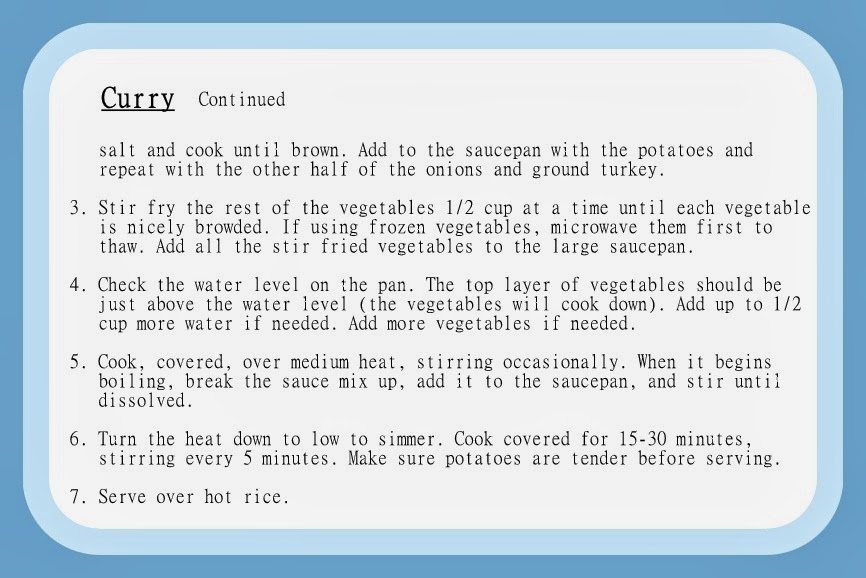 Curry Continued

salt and cook until brown. Add to the saucepan with the potatoes and repeat with the other half of the onions and ground turkey.

3. Stir fry the rest of the vegetables 1/2 cup at a time until each vegetable is nicely browded. If using frozen vegetables, microwave them first to thaw. Add all the stir fried vegetables to the large saucepan.

4. Check the water level on the pan. The top layer of vegetables should be just above the water level (the vegetables will cook down). Add up to 1/2 cup more water if needed. Add more vegetables if needed.

5. Cook, covered, over medium heat, stirring occasionally. When it begins boiling, break the sauce mix up, add it to the saucepan, and stir until dissolved.

6. Turn the heat down to low to simmer. Cook covered for 15-30 minutes, stirring every 5 minutes. Make sure potatoes are tender before serving.

7. Serve over hot rice.